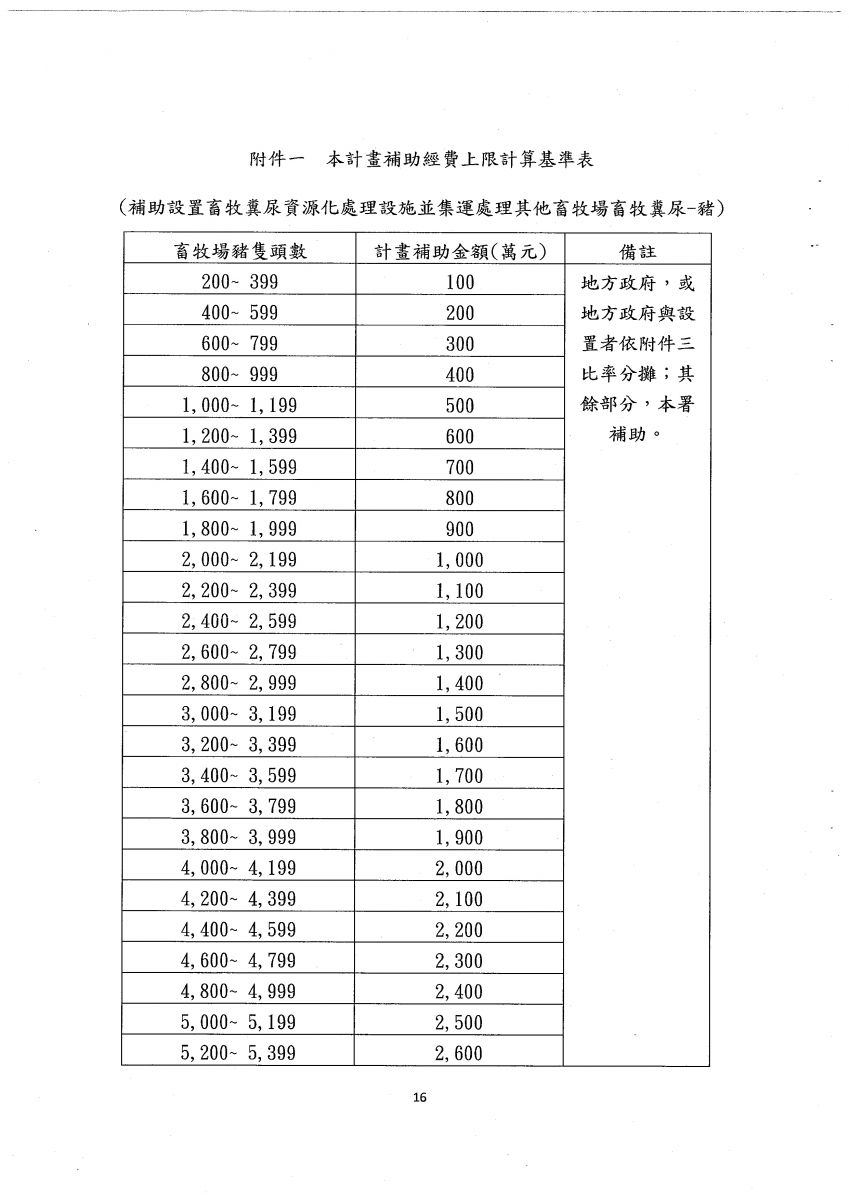 附件一　本計畫補助經費上限計算基準表

（補助設置畜牧糞尿資源化處理設施並集運處理其他畜牧場畜牧糞尿-豬）

| 畜牧場豬隻頭數 | 計畫補助金額(萬元) | 備註 |
|---|---|---|
| 200~ 399 | 100 | 地方政府，或地方政府與設置者依附件三比率分攤；其餘部分，本署補助。 |
| 400~ 599 | 200 | |
| 600~ 799 | 300 | |
| 800~ 999 | 400 | |
| 1,000~ 1,199 | 500 | |
| 1,200~ 1,399 | 600 | |
| 1,400~ 1,599 | 700 | |
| 1,600~ 1,799 | 800 | |
| 1,800~ 1,999 | 900 | |
| 2,000~ 2,199 | 1,000 | |
| 2,200~ 2,399 | 1,100 | |
| 2,400~ 2,599 | 1,200 | |
| 2,600~ 2,799 | 1,300 | |
| 2,800~ 2,999 | 1,400 | |
| 3,000~ 3,199 | 1,500 | |
| 3,200~ 3,399 | 1,600 | |
| 3,400~ 3,599 | 1,700 | |
| 3,600~ 3,799 | 1,800 | |
| 3,800~ 3,999 | 1,900 | |
| 4,000~ 4,199 | 2,000 | |
| 4,200~ 4,399 | 2,100 | |
| 4,400~ 4,599 | 2,200 | |
| 4,600~ 4,799 | 2,300 | |
| 4,800~ 4,999 | 2,400 | |
| 5,000~ 5,199 | 2,500 | |
| 5,200~ 5,399 | 2,600 | |

16